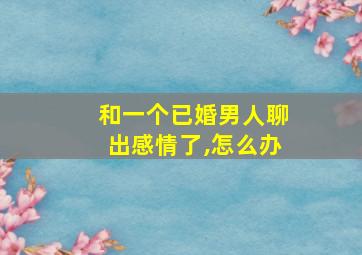 和一个已婚男人聊出感情了,怎么办